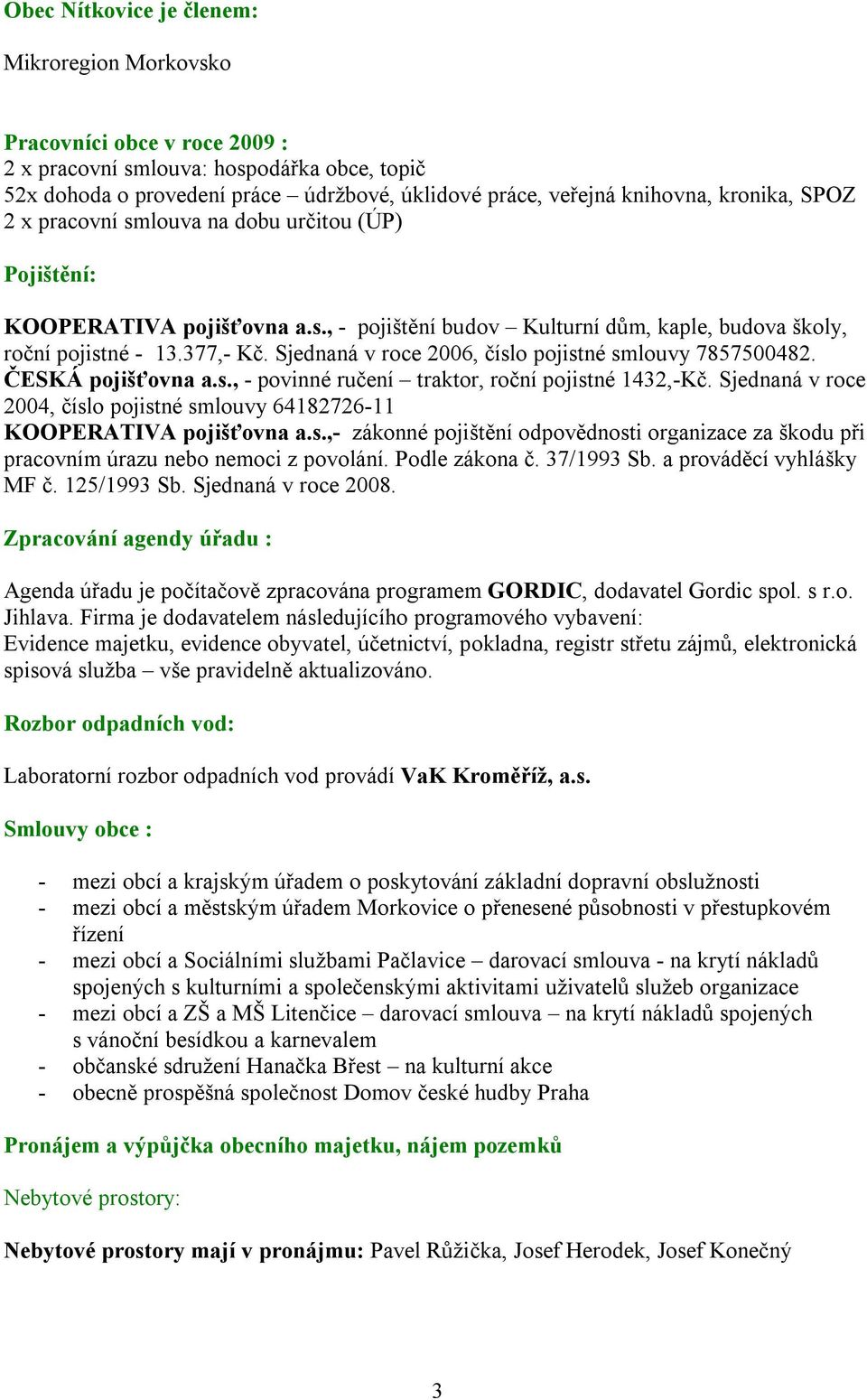 Obec Nítkovice je členem:

Mikroregion Morkovsko

Pracovníci obce v roce 2009 :
2 x pracovní smlouva: hospodářka obce, topič
52x dohoda o provedení práce – údržbové, úklidové práce, veřejná knihovna, kronika, SPOZ
2 x pracovní smlouva na dobu určitou (ÚP)

Pojištění:

KOOPERATIVA pojišťovna a.s., - pojištění budov – Kulturní dům, kaple, budova školy, roční pojistné - 13.377,- Kč. Sjednaná v roce 2006, číslo pojistné smlouvy 7857500482.
ČESKÁ pojišťovna a.s., - povinné ručení – traktor, roční pojistné 1432,-Kč. Sjednaná v roce 2004, číslo pojistné smlouvy 64182726-11
KOOPERATIVA pojišťovna a.s.,- zákonné pojištění odpovědnosti organizace za škodu při pracovním úrazu nebo nemoci z povolání. Podle zákona č. 37/1993 Sb. a prováděcí vyhlášky MF č. 125/1993 Sb. Sjednaná v roce 2008.

Zpracování agendy úřadu :

Agenda úřadu je počítačově zpracována programem GORDIC, dodavatel Gordic spol. s r.o. Jihlava. Firma je dodavatelem následujícího programového vybavení:
Evidence majetku, evidence obyvatel, účetnictví, pokladna, registr střetu zájmů, elektronická spisová služba – vše pravidelně aktualizováno.

Rozbor odpadních vod:

Laboratorní rozbor odpadních vod provádí VaK Kroměříž, a.s.

Smlouvy obce :

- mezi obcí a krajským úřadem o poskytování základní dopravní obslužnosti
- mezi obcí a městským úřadem Morkovice o přenesené působnosti v přestupkovém řízení
- mezi obcí a Sociálními službami Pačlavice – darovací smlouva - na krytí nákladů spojených s kulturními a společenskými aktivitami uživatelů služeb organizace
- mezi obcí a ZŠ a MŠ Litenčice – darovací smlouva – na krytí nákladů spojených s vánoční besídkou a karnevalem
- občanské sdružení Hanačka Břest – na kulturní akce
- obecně prospěšná společnost Domov české hudby Praha

Pronájem a výpůjčka obecního majetku, nájem pozemků

Nebytové prostory:

Nebytové prostory mají v pronájmu: Pavel Růžička, Josef Herodek, Josef Konečný

3